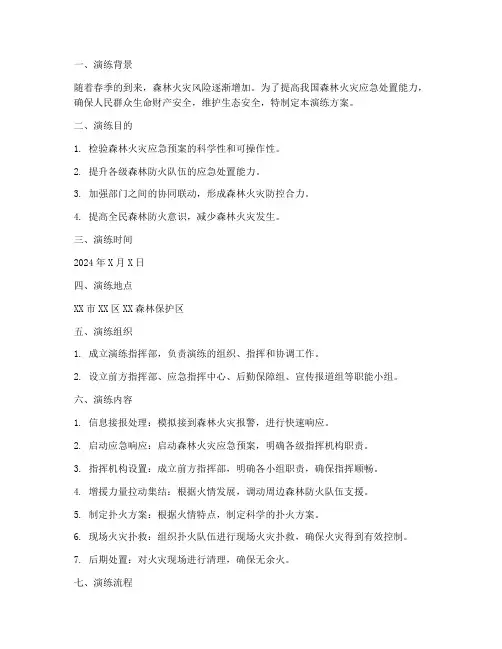 一、演练背景

随着春季的到来，森林火灾风险逐渐增加。为了提高我国森林火灾应急处置能力，确保人民群众生命财产安全，维护生态安全，特制定本演练方案。

二、演练目的

1. 检验森林火灾应急预案的科学性和可操作性。

2. 提升各级森林防火队伍的应急处置能力。

3. 加强部门之间的协同联动，形成森林火灾防控合力。

4. 提高全民森林防火意识，减少森林火灾发生。

三、演练时间

2024 年 X 月 X 日

四、演练地点

XX 市 XX 区 XX 森林保护区

五、演练组织

1. 成立演练指挥部，负责演练的组织、指挥和协调工作。

2. 设立前方指挥部、应急指挥中心、后勤保障组、宣传报道组等职能小组。

六、演练内容

1. 信息接报处理：模拟接到森林火灾报警，进行快速响应。

2. 启动应急响应：启动森林火灾应急预案，明确各级指挥机构职责。

3. 指挥机构设置：成立前方指挥部，明确各小组职责，确保指挥顺畅。

4. 增援力量拉动集结：根据火情发展，调动周边森林防火队伍支援。

5. 制定扑火方案：根据火情特点，制定科学的扑火方案。

6. 现场火灾扑救：组织扑火队伍进行现场火灾扑救，确保火灾得到有效控制。

7. 后期处置：对火灾现场进行清理，确保无余火。

七、演练流程